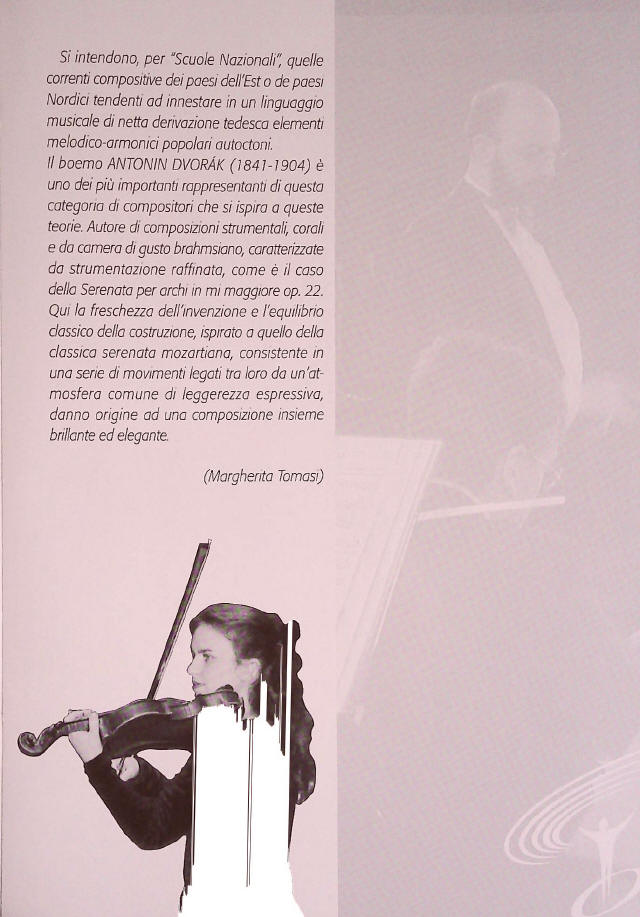 Si intendono, per "Scuole Nazionali", quelle correnti compositive dei paesi dell'Est o de paesi Nordici tendenti ad innestare in un linguaggio musicale di netta derivazione tedesca elementi melodico-armonici popolari autoctoni.
Il boemo ANTONIN DVORÁK (1841-1904) è uno dei più importanti rappresentanti di questa categoria di compositori che si ispira a queste teorie. Autore di composizioni strumentali, corali e da camera di gusto brahmsiano, caratterizzate da strumentazione raffinata, come è il caso della Serenata per archi in mi maggiore op. 22. Qui la freschezza dell'invenzione e l'equilibrio classico della costruzione, ispirato a quello della classica serenata mozartiana, consistente in una serie di movimenti legati tra loro da un'atmosfera comune di leggerezza espressiva, danno origine ad una composizione insieme brillante ed elegante.

(Margherita Tomasi)